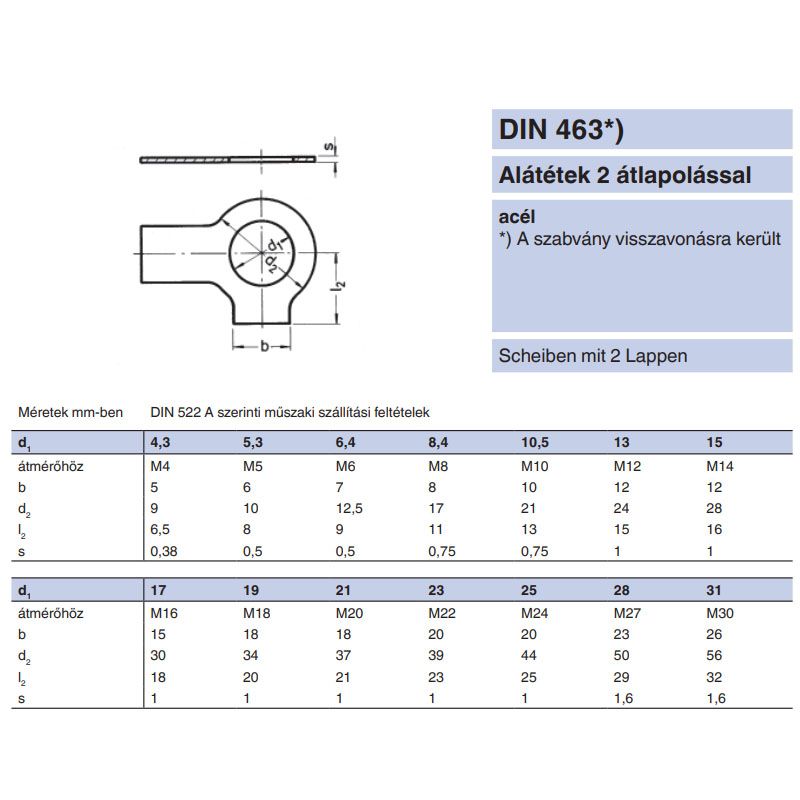 s

$d_1$

$d_2$

$l_2$

b

DIN 463*)

Alátétek 2 átlapolással

acél
*) A szabvány visszavonásra került

Scheiben mit 2 Lappen

Méretek mm-ben DIN 522 A szerinti műszaki szállítási feltételek

| $d_1$ | 4,3 | 5,3 | 6,4 | 8,4 | 10,5 | 13 | 15 |
|---|---|---|---|---|---|---|---|
| átmérőhöz | M4 | M5 | M6 | M8 | M10 | M12 | M14 |
| b | 5 | 6 | 7 | 8 | 10 | 12 | 12 |
| $d_2$ | 9 | 10 | 12,5 | 17 | 21 | 24 | 28 |
| $l_2$ | 6,5 | 8 | 9 | 11 | 13 | 15 | 16 |
| s | 0,38 | 0,5 | 0,5 | 0,75 | 0,75 | 1 | 1 |

| $d_1$ | 17 | 19 | 21 | 23 | 25 | 28 | 31 |
|---|---|---|---|---|---|---|---|
| átmérőhöz | M16 | M18 | M20 | M22 | M24 | M27 | M30 |
| b | 15 | 18 | 18 | 20 | 20 | 23 | 26 |
| $d_2$ | 30 | 34 | 37 | 39 | 44 | 50 | 56 |
| $l_2$ | 18 | 20 | 21 | 23 | 25 | 29 | 32 |
| s | 1 | 1 | 1 | 1 | 1 | 1,6 | 1,6 |